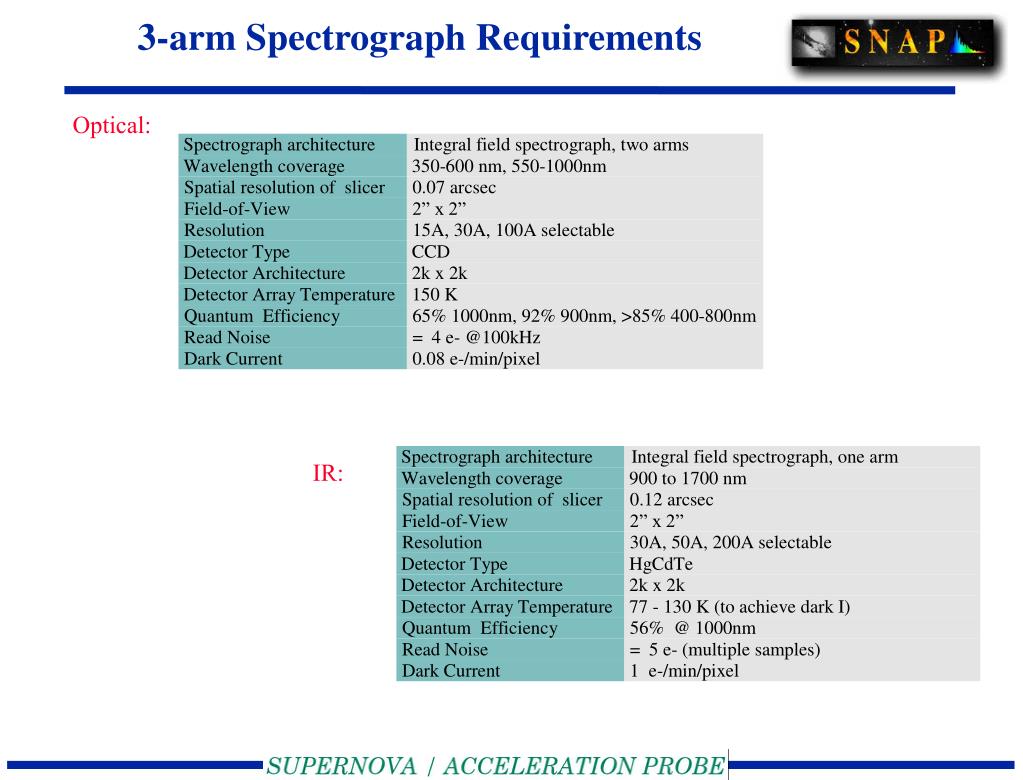 3-arm Spectrograph Requirements

SNAP

Optical:

| Spectrograph architecture | Integral field spectrograph, two arms |
|---|---|
| Wavelength coverage | 350-600 nm, 550-1000nm |
| Spatial resolution of slicer | 0.07 arcsec |
| Field-of-View | 2” x 2” |
| Resolution | 15A, 30A, 100A selectable |
| Detector Type | CCD |
| Detector Architecture | 2k x 2k |
| Detector Array Temperature | 150 K |
| Quantum Efficiency | 65% 1000nm, 92% 900nm, >85% 400-800nm |
| Read Noise | = 4 e- @100kHz |
| Dark Current | 0.08 e-/min/pixel |

IR:

| Spectrograph architecture | Integral field spectrograph, one arm |
|---|---|
| Wavelength coverage | 900 to 1700 nm |
| Spatial resolution of slicer | 0.12 arcsec |
| Field-of-View | 2” x 2” |
| Resolution | 30A, 50A, 200A selectable |
| Detector Type | HgCdTe |
| Detector Architecture | 2k x 2k |
| Detector Array Temperature | 77 - 130 K (to achieve dark I) |
| Quantum Efficiency | 56% @ 1000nm |
| Read Noise | = 5 e- (multiple samples) |
| Dark Current | 1 e-/min/pixel |

SUPERNOVA / ACCELERATION PROBE